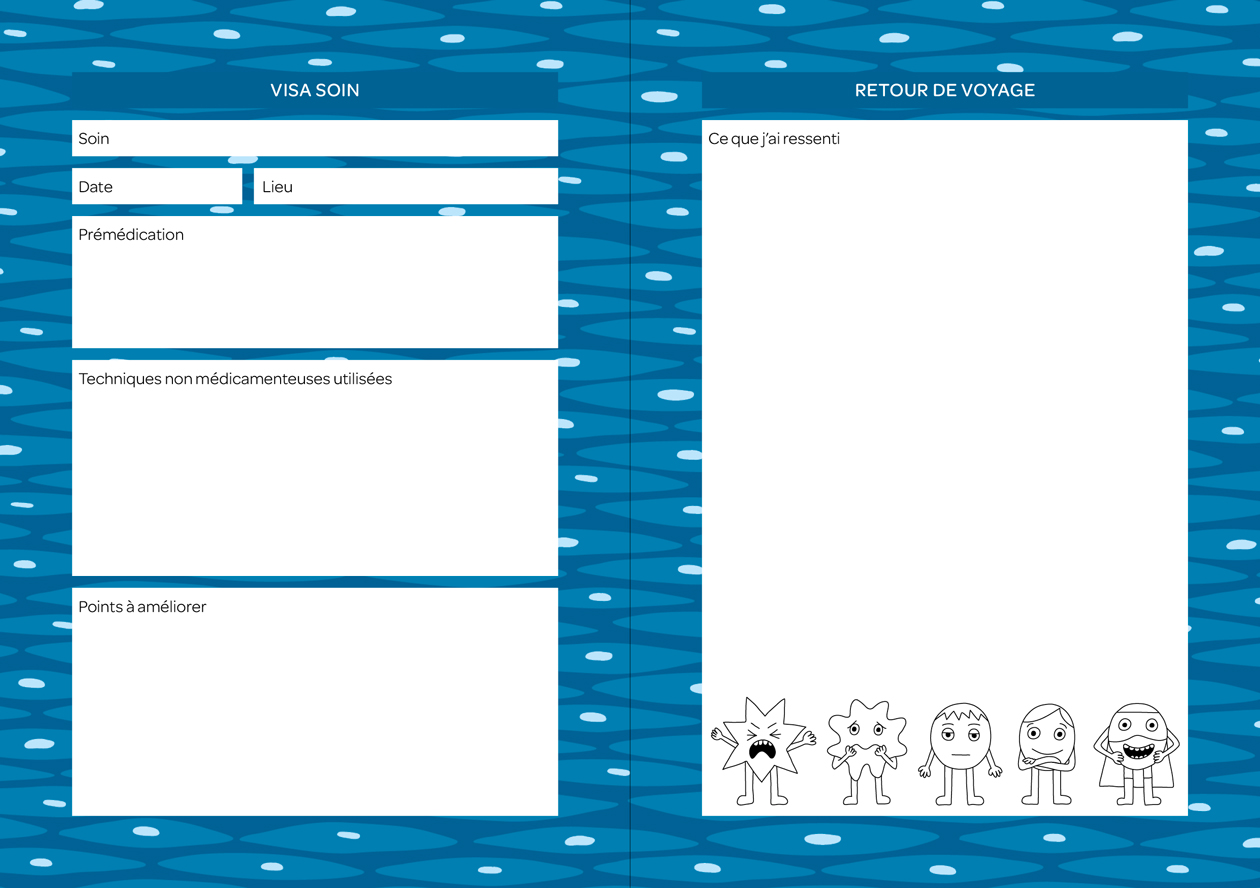 VISA SOIN

Soin

Date

Lieu

Prémédication

Techniques non médicamenteuses utilisées

Points à améliorer

RETOUR DE VOYAGE

Ce que j'ai ressenti